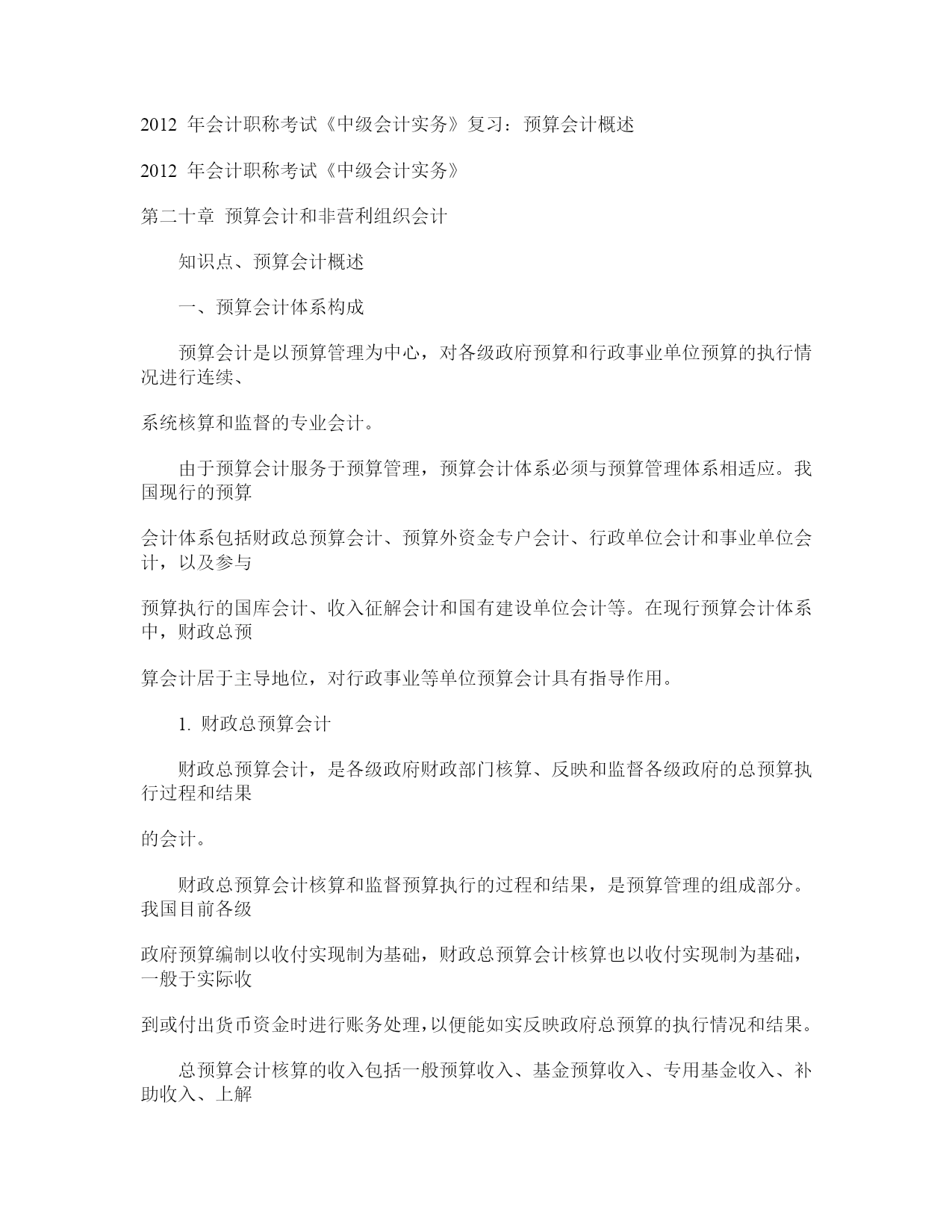 2012 年会计职称考试《中级会计实务》复习：预算会计概述

2012 年会计职称考试《中级会计实务》

第二十章 预算会计和非营利组织会计

知识点、预算会计概述

一、预算会计体系构成

预算会计是以预算管理为中心，对各级政府预算和行政事业单位预算的执行情况进行连续、

系统核算和监督的专业会计。

由于预算会计服务于预算管理，预算会计体系必须与预算管理体系相适应。我国现行的预算

会计体系包括财政总预算会计、预算外资金专户会计、行政单位会计和事业单位会计，以及参与

预算执行的国库会计、收入征解会计和国有建设单位会计等。在现行预算会计体系中，财政总预

算会计居于主导地位，对行政事业等单位预算会计具有指导作用。

1. 财政总预算会计

财政总预算会计，是各级政府财政部门核算、反映和监督各级政府的总预算执行过程和结果

的会计。

财政总预算会计核算和监督预算执行的过程和结果，是预算管理的组成部分。我国目前各级

政府预算编制以收付实现制为基础，财政总预算会计核算也以收付实现制为基础，一般于实际收

到或付出货币资金时进行账务处理，以便能如实反映政府总预算的执行情况和结果。

总预算会计核算的收入包括一般预算收入、基金预算收入、专用基金收入、补助收入、上解